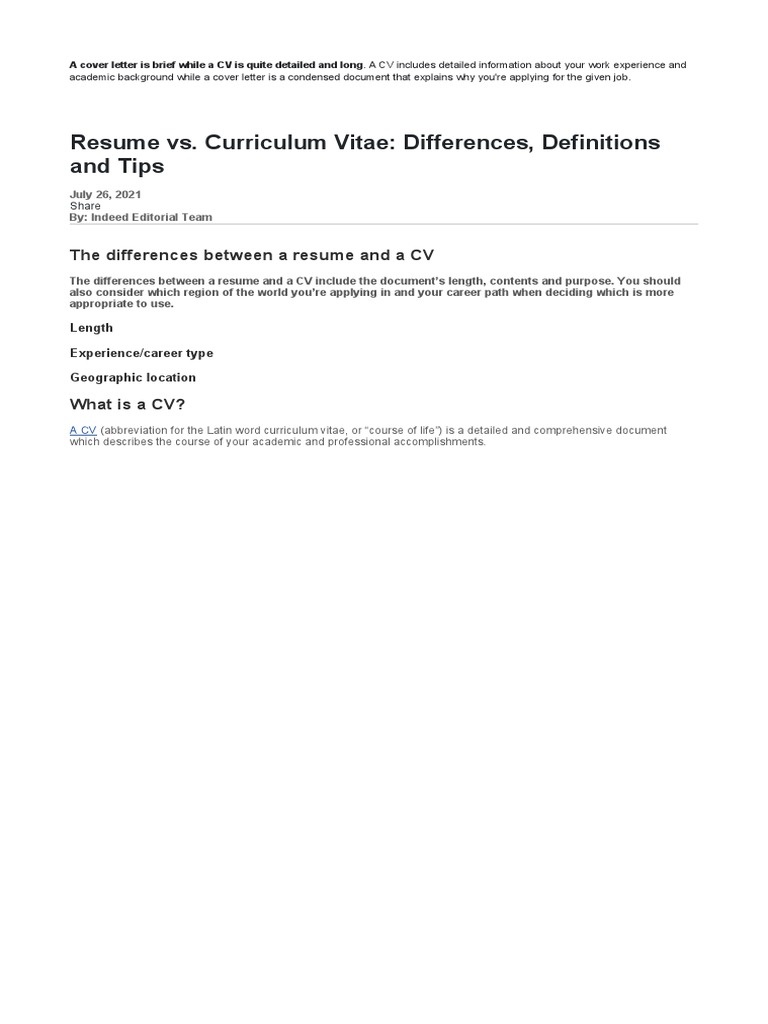 A cover letter is brief while a CV is quite detailed and long. A CV includes detailed information about your work experience and academic background while a cover letter is a condensed document that explains why you're applying for the given job.

Resume vs. Curriculum Vitae: Differences, Definitions and Tips

July 26, 2021
Share
By: Indeed Editorial Team

The differences between a resume and a CV

The differences between a resume and a CV include the document's length, contents and purpose. You should also consider which region of the world you're applying in and your career path when deciding which is more appropriate to use.

Length

Experience/career type

Geographic location

What is a CV?

A CV (abbreviation for the Latin word curriculum vitae, or "course of life") is a detailed and comprehensive document which describes the course of your academic and professional accomplishments.